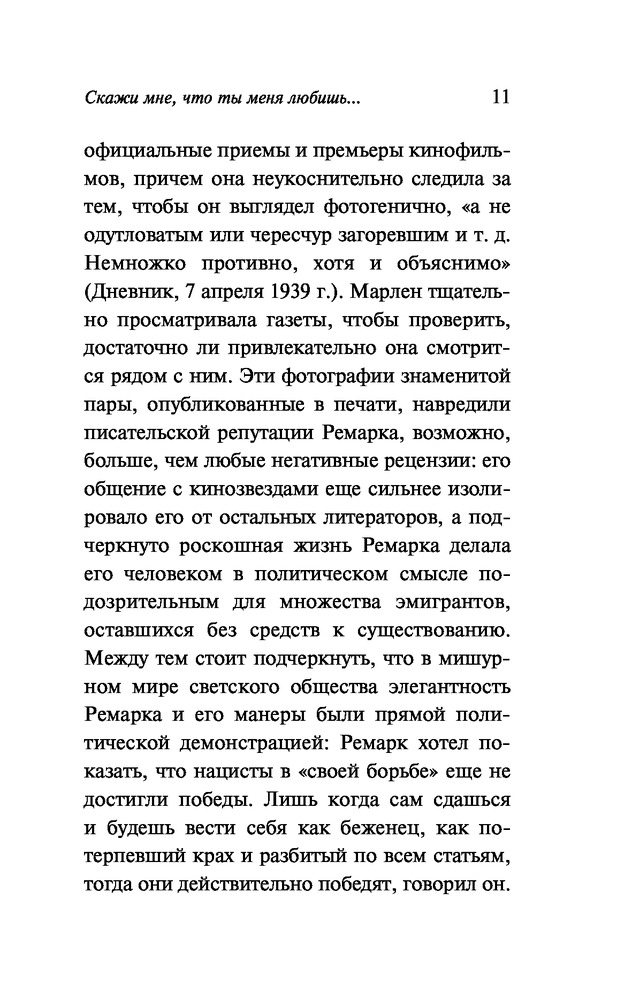 Скажи мне, что ты меня любишь... 11

официальные приемы и премьеры кинофильмов, причем она неукоснительно следила за тем, чтобы он выглядел фотогенично, «а не одутловатым или чересчур загоревшим и т. д. Немножко противно, хотя и объяснимо» (Дневник, 7 апреля 1939 г.). Марлен тщательно просматривала газеты, чтобы проверить, достаточно ли привлекательно она смотрится рядом с ним. Эти фотографии знаменитой пары, опубликованные в печати, навредили писательской репутации Ремарка, возможно, больше, чем любые негативные рецензии: его общение с кинозвездами еще сильнее изолировало его от остальных литераторов, а подчеркнуто роскошная жизнь Ремарка делала его человеком в политическом смысле подозрительным для множества эмигрантов, оставшихся без средств к существованию. Между тем стоит подчеркнуть, что в мишурном мире светского общества элегантность Ремарка и его манеры были прямой политической демонстрацией: Ремарк хотел показать, что нацисты в «своей борьбе» еще не достигли победы. Лишь когда сам сдашься и будешь вести себя как беженец, как потерпевший крах и разбитый по всем статьям, тогда они действительно победят, говорил он.